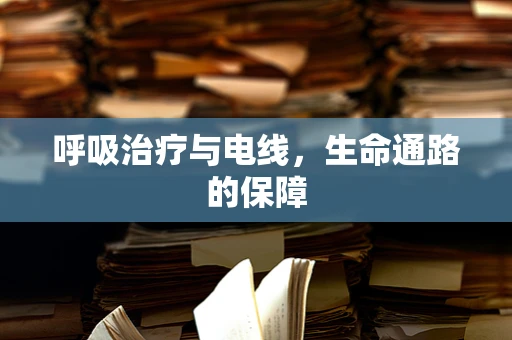 呼吸治疗与电线，生命通路的保障